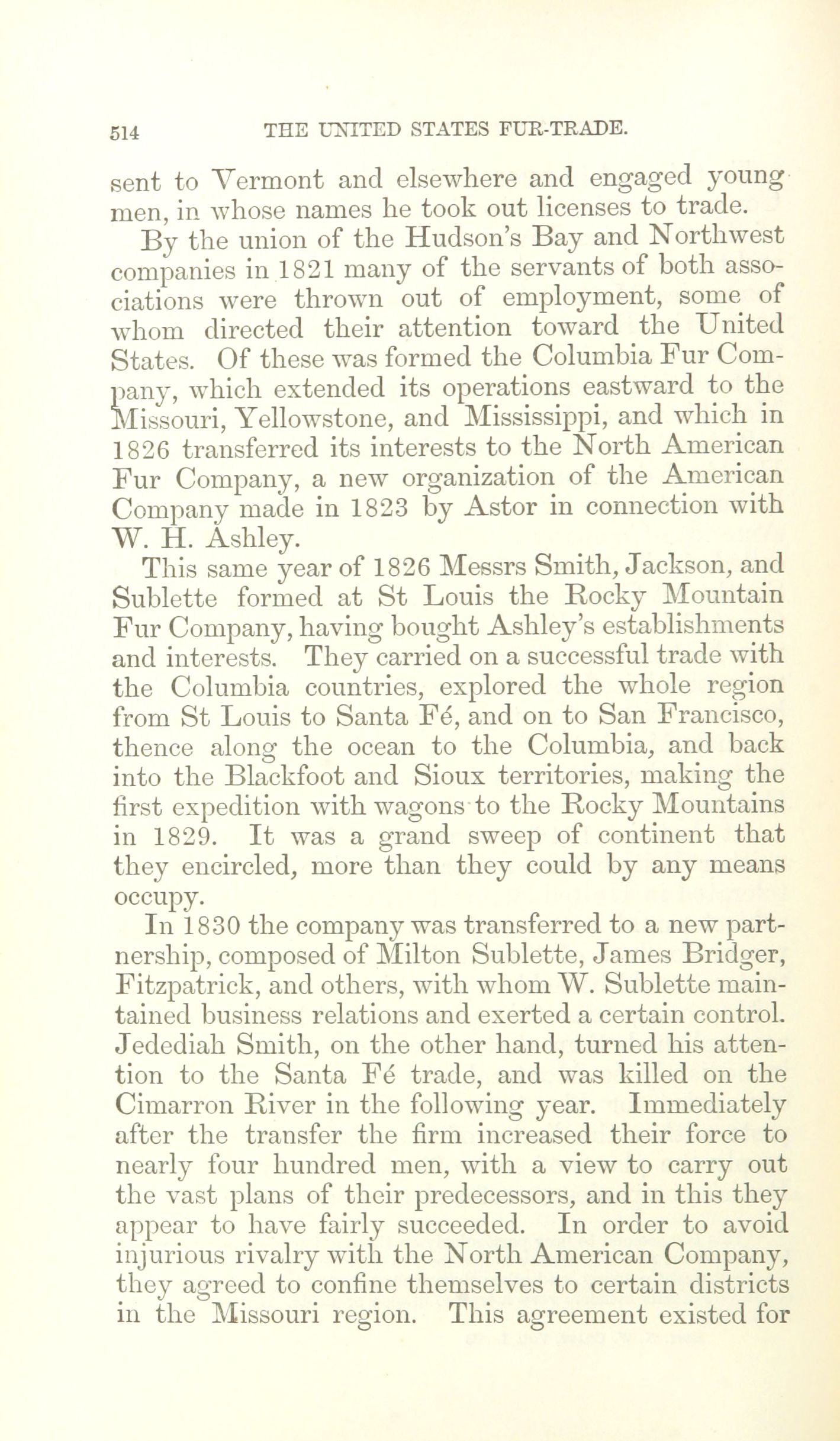 514 THE UNITED STATES FUR-TRADE.

sent to Vermont and elsewhere and engaged young men, in whose names he took out licenses to trade.

By the union of the Hudson's Bay and Northwest companies in 1821 many of the servants of both associations were thrown out of employment, some of whom directed their attention toward the United States. Of these was formed the Columbia Fur Company, which extended its operations eastward to the Missouri, Yellowstone, and Mississippi, and which in 1826 transferred its interests to the North American Fur Company, a new organization of the American Company made in 1823 by Astor in connection with W. H. Ashley.

This same year of 1826 Messrs Smith, Jackson, and Sublette formed at St Louis the Rocky Mountain Fur Company, having bought Ashley's establishments and interests. They carried on a successful trade with the Columbia countries, explored the whole region from St Louis to Santa Fé, and on to San Francisco, thence along the ocean to the Columbia, and back into the Blackfoot and Sioux territories, making the first expedition with wagons to the Rocky Mountains in 1829. It was a grand sweep of continent that they encircled, more than they could by any means occupy.

In 1830 the company was transferred to a new partnership, composed of Milton Sublette, James Bridger, Fitzpatrick, and others, with whom W. Sublette maintained business relations and exerted a certain control. Jedediah Smith, on the other hand, turned his attention to the Santa Fé trade, and was killed on the Cimarron River in the following year. Immediately after the transfer the firm increased their force to nearly four hundred men, with a view to carry out the vast plans of their predecessors, and in this they appear to have fairly succeeded. In order to avoid injurious rivalry with the North American Company, they agreed to confine themselves to certain districts in the Missouri region. This agreement existed for